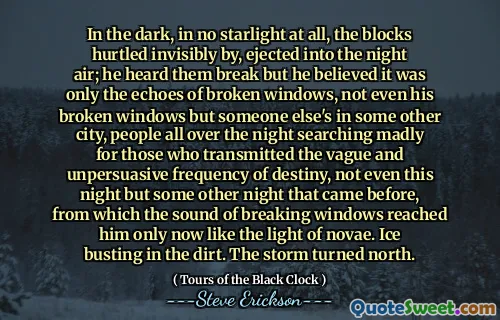 In the dark, in no starlight at all, the blocks hurtled invisibly by, ejected into the night air; he heard them break but he believed it was only the echoes of broken windows, not even his broken windows but someone else's in some other city, people all over the night searching madly for those who transmitted the vague and unpersuasive frequency of destiny, not even this night but some other night that came before, from which the sound of breaking windows reached him only now like the light of novae. Ice busting in the dirt. The storm turned north.

( Tours of the Black Clock )

---Steve Erickson---

QuoteSweet.com